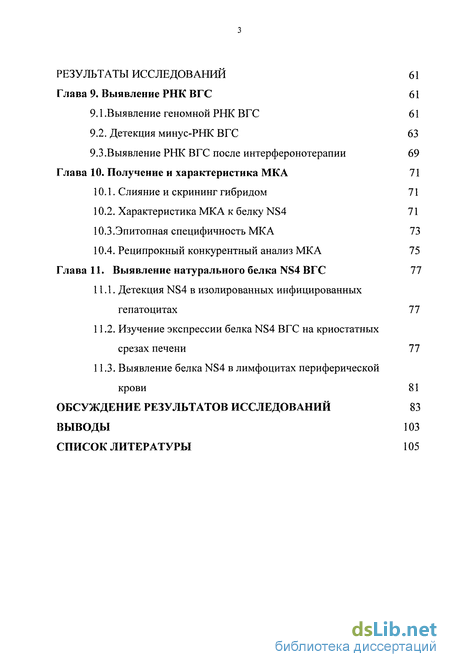 3

РЕЗУЛЬТАТЫ ИССЛЕДОВАНИЙ 61

Глава 9. Выявление РНК ВГС 61

9.1.Выявление геномной РНК ВГС 61

9.2. Детекция минус-РНК ВГС 63

9.3.Выявление РНК ВГС после интерферонотерапии 69

Глава 10. Получение и характеристика МКА 71

10.1. Слияние и скрининг гибридом 71

10.2. Характеристика МКА к белку NS4 71

10.3.Эпитопная специфичность МКА 73

10.4. Реципрокный конкурентный анализ МКА 75

Глава 11. Выявление натурального белка NS4 ВГС 77

11.1. Детекция NS4 в изолированных инфицированных гепатоцитах 77

11.2. Изучение экспрессии белка NS4 ВГС на криостатных срезах печени 77

11.3. Выявление белка NS4 в лимфоцитах периферической крови 81

ОБСУЖДЕНИЕ РЕЗУЛЬТАТОВ ИССЛЕДОВАНИЙ 83

ВЫВОДЫ 103

СПИСОК ЛИТЕРАТУРЫ 105

dsLib.net
библиотека диссертаций